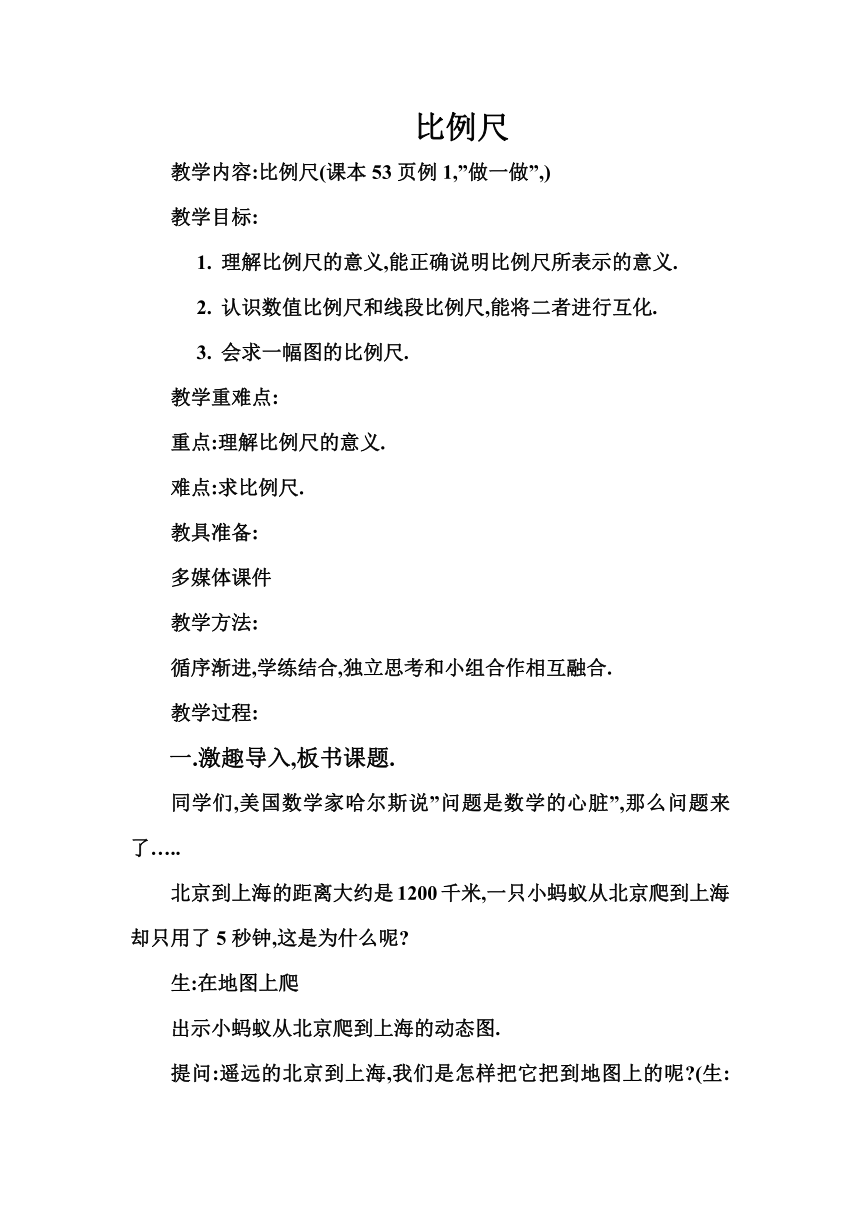 比例尺

教学内容:比例尺(课本 53 页例 1,”做一做”,)

教学目标:

1. 理解比例尺的意义,能正确说明比例尺所表示的意义.

2. 认识数值比例尺和线段比例尺,能将二者进行互化.

3. 会求一幅图的比例尺.

教学重难点:

重点:理解比例尺的意义.

难点:求比例尺.

教具准备:

多媒体课件

教学方法:

循序渐进,学练结合,独立思考和小组合作相互融合.

教学过程:

一.激趣导入,板书课题.

同学们,美国数学家哈尔斯说”问题是数学的心脏”,那么问题来了…..

北京到上海的距离大约是 1200 千米,一只小蚂蚁从北京爬到上海却只用了 5 秒钟,这是为什么呢?

生:在地图上爬

出示小蚂蚁从北京爬到上海的动态图.

提问:遥远的北京到上海,我们是怎样把它把到地图上的呢?(生: